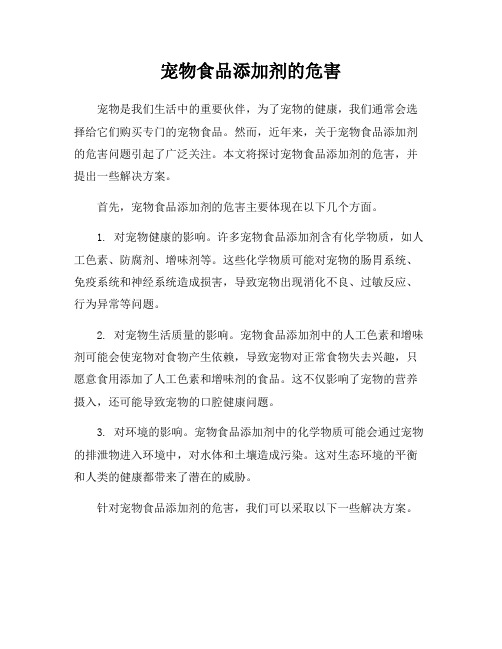 宠物食品添加剂的危害

宠物是我们生活中的重要伙伴，为了宠物的健康，我们通常会选择给它们购买专门的宠物食品。然而，近年来，关于宠物食品添加剂的危害问题引起了广泛关注。本文将探讨宠物食品添加剂的危害，并提出一些解决方案。

首先，宠物食品添加剂的危害主要体现在以下几个方面。

1. 对宠物健康的影响。许多宠物食品添加剂含有化学物质，如人工色素、防腐剂、增味剂等。这些化学物质可能对宠物的肠胃系统、免疫系统和神经系统造成损害，导致宠物出现消化不良、过敏反应、行为异常等问题。

2. 对宠物生活质量的影响。宠物食品添加剂中的人工色素和增味剂可能会使宠物对食物产生依赖，导致宠物对正常食物失去兴趣，只愿意食用添加了人工色素和增味剂的食品。这不仅影响了宠物的营养摄入，还可能导致宠物的口腔健康问题。

3. 对环境的影响。宠物食品添加剂中的化学物质可能会通过宠物的排泄物进入环境中，对水体和土壤造成污染。这对生态环境的平衡和人类的健康都带来了潜在的威胁。

针对宠物食品添加剂的危害，我们可以采取以下一些解决方案。